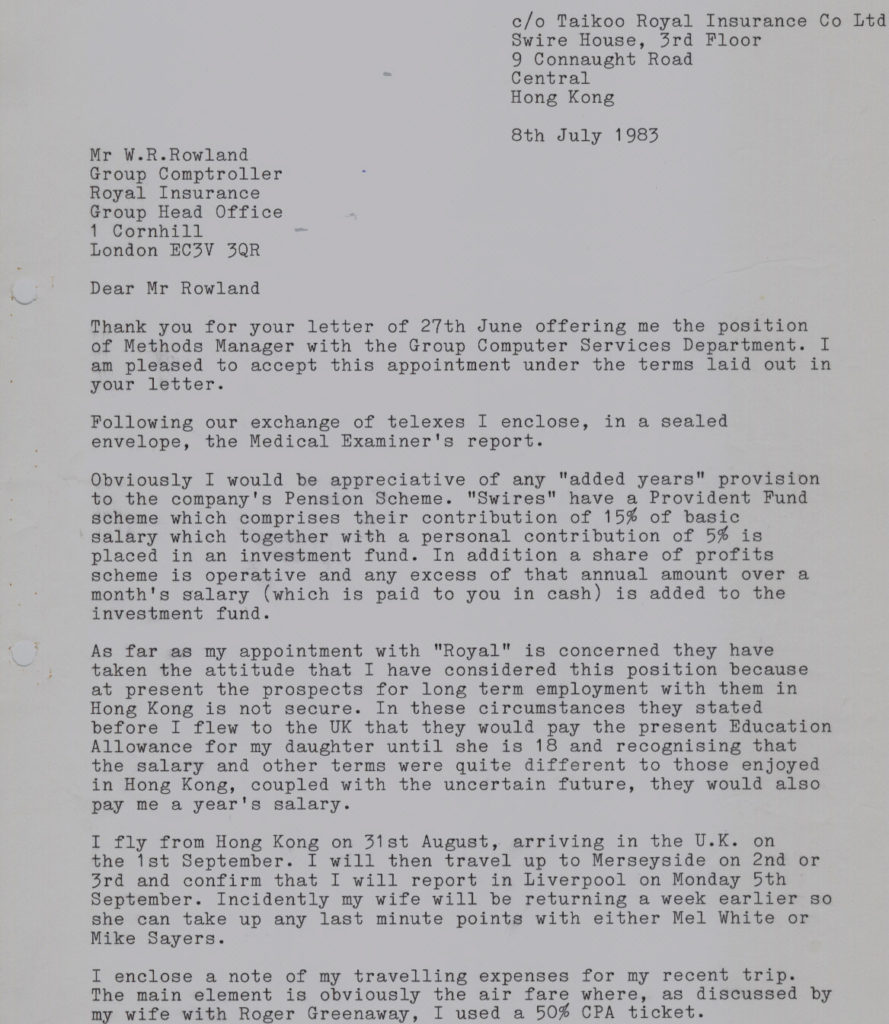 c/o Taikoo Royal Insurance Co Ltd
Swire House, 3rd Floor
9 Connaught Road
Central
Hong Kong

8th July 1983

Mr W.R.Rowland
Group Comptroller
Royal Insurance
Group Head Office
1 Cornhill
London EC3V 3QR

Dear Mr Rowland

Thank you for your letter of 27th June offering me the position of Methods Manager with the Group Computer Services Department. I am pleased to accept this appointment under the terms laid out in your letter.

Following our exchange of telexes I enclose, in a sealed envelope, the Medical Examiner's report.

Obviously I would be appreciative of any "added years" provision to the company's Pension Scheme. "Swires" have a Provident Fund scheme which comprises their contribution of 15% of basic salary which together with a personal contribution of 5% is placed in an investment fund. In addition a share of profits scheme is operative and any excess of that annual amount over a month's salary (which is paid to you in cash) is added to the investment fund.

As far as my appointment with "Royal" is concerned they have taken the attitude that I have considered this position because at present the prospects for long term employment with them in Hong Kong is not secure. In these circumstances they stated before I flew to the UK that they would pay the present Education Allowance for my daughter until she is 18 and recognising that the salary and other terms were quite different to those enjoyed in Hong Kong, coupled with the uncertain future, they would also pay me a year's salary.

I fly from Hong Kong on 31st August, arriving in the U.K. on the 1st September. I will then travel up to Merseyside on 2nd or 3rd and confirm that I will report in Liverpool on Monday 5th September. Incidently my wife will be returning a week earlier so she can take up any last minute points with either Mel White or Mike Sayers.

I enclose a note of my travelling expenses for my recent trip. The main element is obviously the air fare where, as discussed by my wife with Roger Greenaway, I used a 50% CPA ticket.